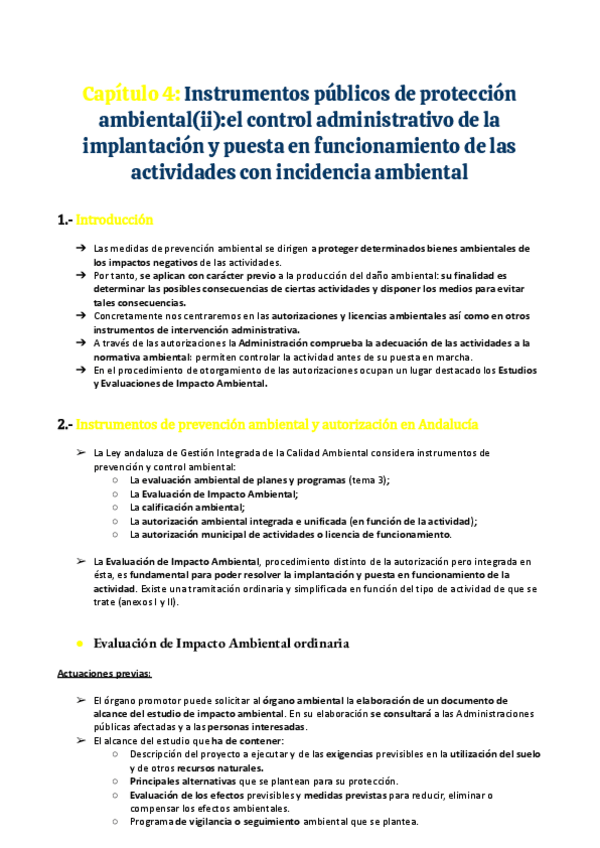 Capítulo 4: Instrumentos públicos de protección ambiental(ii):el control administrativo de la implantación y puesta en funcionamiento de las actividades con incidencia ambiental

1.- Introducción

➔ Las medidas de prevención ambiental se dirigen a proteger determinados bienes ambientales de los impactos negativos de las actividades.
➔ Por tanto, se aplican con carácter previo a la producción del daño ambiental: su finalidad es determinar las posibles consecuencias de ciertas actividades y disponer los medios para evitar tales consecuencias.
➔ Concretamente nos centraremos en las autorizaciones y licencias ambientales así como en otros instrumentos de intervención administrativa.
➔ A través de las autorizaciones la Administración comprueba la adecuación de las actividades a la normativa ambiental: permiten controlar la actividad antes de su puesta en marcha.
➔ En el procedimiento de otorgamiento de las autorizaciones ocupan un lugar destacado los Estudios y Evaluaciones de Impacto Ambiental.

2.- Instrumentos de prevención ambiental y autorización en Andalucía

➢ La Ley andaluza de Gestión Integrada de la Calidad Ambiental considera instrumentos de prevención y control ambiental:
○ La evaluación ambiental de planes y programas (tema 3);
○ La Evaluación de Impacto Ambiental;
○ La calificación ambiental;
○ La autorización ambiental integrada e unificada (en función de la actividad);
○ La autorización municipal de actividades o licencia de funcionamiento.

➢ La Evaluación de Impacto Ambiental, procedimiento distinto de la autorización pero integrada en ésta, es fundamental para poder resolver la implantación y puesta en funcionamiento de la actividad. Existe una tramitación ordinaria y simplificada en función del tipo de actividad de que se trate (anexos I y II).

● Evaluación de Impacto Ambiental ordinaria

Actuaciones previas:

➢ El órgano promotor puede solicitar al órgano ambiental la elaboración de un documento de alcance del estudio de impacto ambiental. En su elaboración se consultará a las Administraciones públicas afectadas y a las personas interesadas.
➢ El alcance del estudio que ha de contener:
○ Descripción del proyecto a ejecutar y de las exigencias previsibles en la utilización del suelo y de otros recursos naturales.
○ Principales alternativas que se plantean para su protección.
○ Evaluación de los efectos previsibles y medidas previstas para reducir, eliminar o compensar los efectos ambientales.
○ Programa de vigilancia o seguimiento ambiental que se plantea.